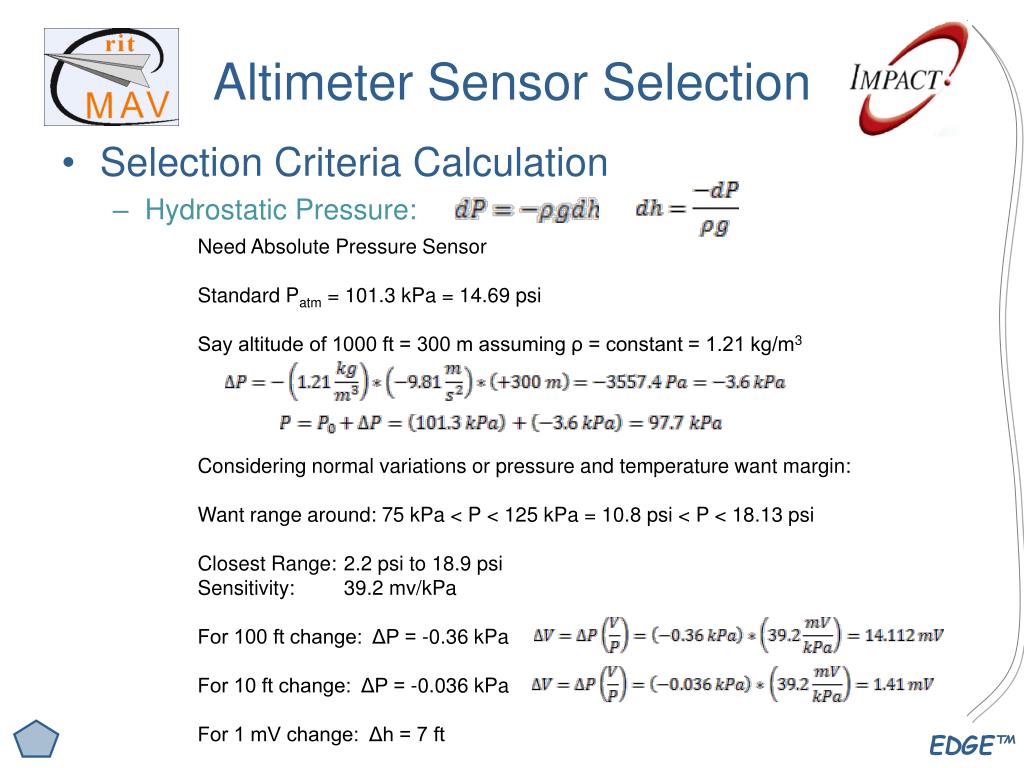 rit
MAV

Altimeter Sensor Selection

IMPACT

• Selection Criteria Calculation

– Hydrostatic Pressure: $dP = -\rho g dh$ $dh = \frac{-dP}{\rho g}$

Need Absolute Pressure Sensor

Standard $P_{atm}$ = 101.3 kPa = 14.69 psi

Say altitude of 1000 ft = 300 m assuming ρ = constant = 1.21 kg/m$^3$

$\Delta P = -\left(1.21\frac{kg}{m^3}\right) * \left(-9.81\frac{m}{s^2}\right) * (+300\ m) = -3557.4\ Pa = -3.6\ kPa$

$P = P_0 + \Delta P = (101.3\ kPa) + (-3.6\ kPa) = 97.7\ kPa$

Considering normal variations or pressure and temperature want margin:

Want range around: 75 kPa < P < 125 kPa = 10.8 psi < P < 18.13 psi

Closest Range: 2.2 psi to 18.9 psi
Sensitivity: 39.2 mv/kPa

For 100 ft change: ΔP = -0.36 kPa $\Delta V = \Delta P\left(\frac{V}{P}\right) = (-0.36\ kPa) * \left(39.2\frac{mV}{kPa}\right) = 14.112\ mV$

For 10 ft change: ΔP = -0.036 kPa $\Delta V = \Delta P\left(\frac{V}{P}\right) = (-0.036\ kPa) * \left(39.2\frac{mV}{kPa}\right) = 1.41\ mV$

For 1 mV change: Δh = 7 ft

EDGE™